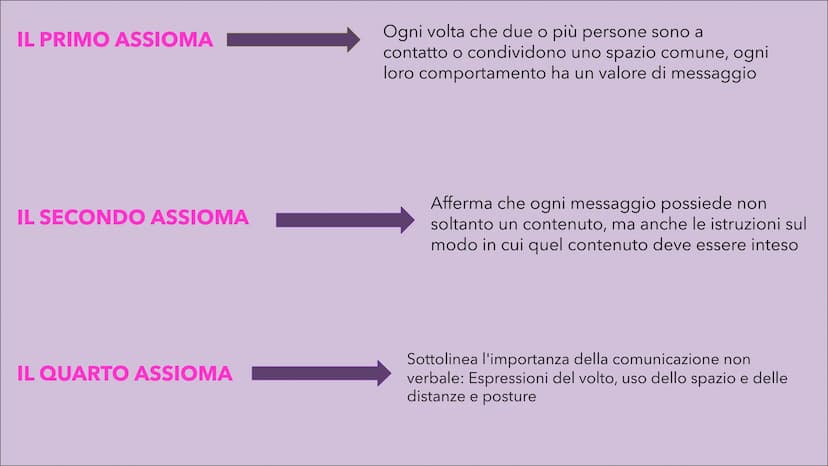 IL PRIMO ASSIOMA

Ogni volta che due o più persone sono a contatto o condividono uno spazio comune, ogni loro comportamento ha un valore di messaggio

IL SECONDO ASSIOMA

Afferma che ogni messaggio possiede non soltanto un contenuto, ma anche le istruzioni sul modo in cui quel contenuto deve essere inteso

IL QUARTO ASSIOMA

Sottolinea l'importanza della comunicazione non verbale: Espressioni del volto, uso dello spazio e delle distanze e posture